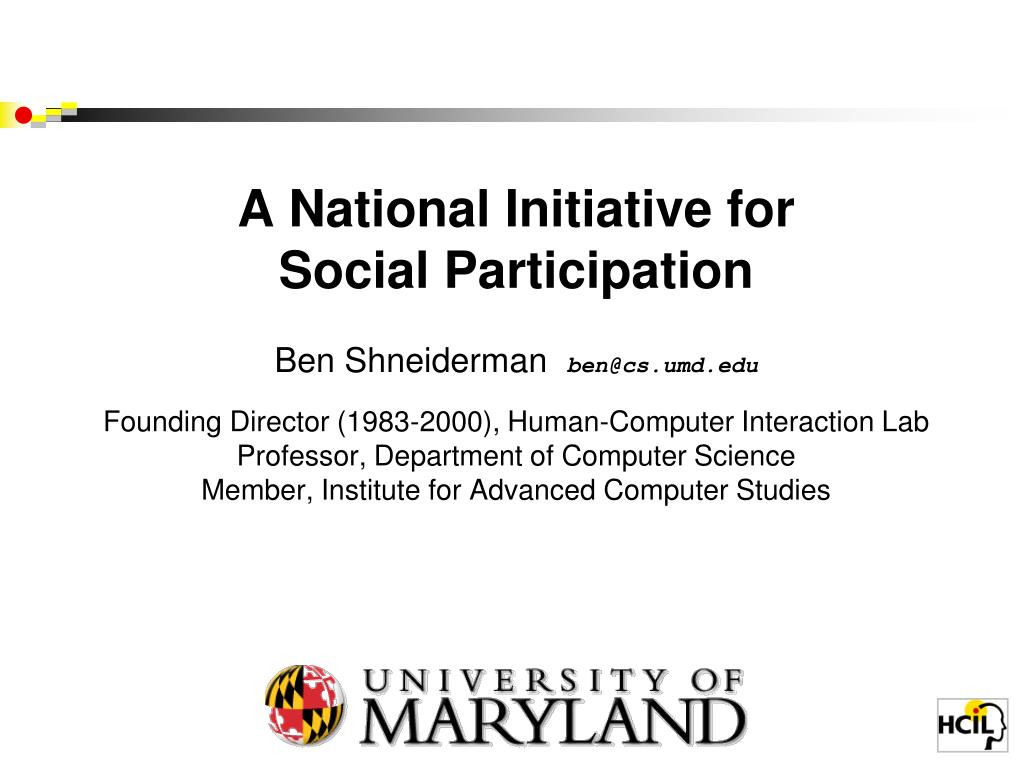 A National Initiative for Social Participation

Ben Shneiderman ben@cs.umd.edu

Founding Director (1983-2000), Human-Computer Interaction Lab
Professor, Department of Computer Science
Member, Institute for Advanced Computer Studies

UNIVERSITY OF MARYLAND

HCIL